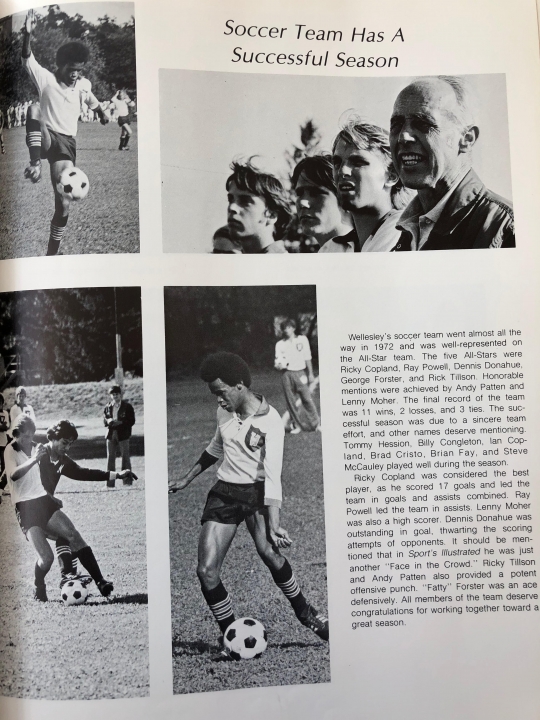 Soccer Team Has A Successful Season

Wellesley's soccer team went almost all the way in 1972 and was well-represented on the All-Star team. The five All-Stars were Ricky Copland, Ray Powell, Dennis Donahue, George Forster, and Rick Tillson. Honorable mentions were achieved by Andy Patten and Lenny Moher. The final record of the team was 11 wins, 2 losses, and 3 ties. The successful season was due to a sincere team effort, and other names deserve mentioning. Tommy Hession, Billy Congleton, Ian Copland, Brad Cristo, Brian Fay, and Steve McCauley played well during the season.

Ricky Copland was considered the best player, as he scored 17 goals and led the team in goals and assists combined. Ray Powell led the team in assists. Lenny Moher was also a high scorer. Dennis Donahue was outstanding in goal, thwarting the scoring attempts of opponents. It should be mentioned that in Sport's Illustrated he was just another "Face in the Crowd." Ricky Tillson and Andy Patten also provided a potent offensive punch. "Fatty" Forster was an ace defensively. All members of the team deserve congratulations for working together toward a great season.